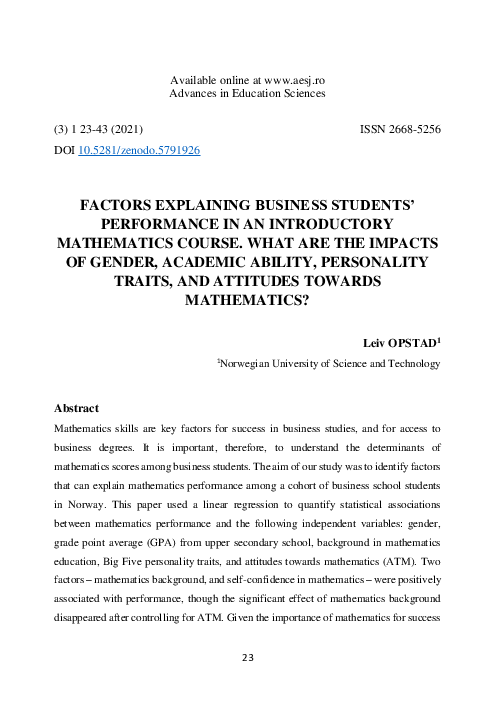 Available online at www.aesj.ro
Advances in Education Sciences

(3) 1 23-43 (2021) ISSN 2668-5256

DOI 10.5281/zenodo.5791926

FACTORS EXPLAINING BUSINESS STUDENTS' PERFORMANCE IN AN INTRODUCTORY MATHEMATICS COURSE. WHAT ARE THE IMPACTS OF GENDER, ACADEMIC ABILITY, PERSONALITY TRAITS, AND ATTITUDES TOWARDS MATHEMATICS?

Leiv OPSTAD$^1$

$^1$Norwegian University of Science and Technology

Abstract

Mathematics skills are key factors for success in business studies, and for access to business degrees. It is important, therefore, to understand the determinants of mathematics scores among business students. The aim of our study was to identify factors that can explain mathematics performance among a cohort of business school students in Norway. This paper used a linear regression to quantify statistical associations between mathematics performance and the following independent variables: gender, grade point average (GPA) from upper secondary school, background in mathematics education, Big Five personality traits, and attitudes towards mathematics (ATM). Two factors – mathematics background, and self-confidence in mathematics – were positively associated with performance, though the significant effect of mathematics background disappeared after controlling for ATM. Given the importance of mathematics for success

23